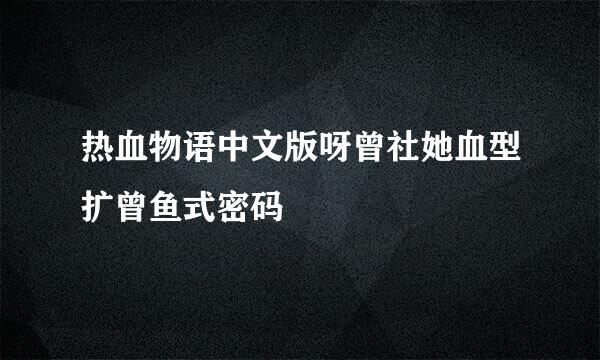 热血物语中文版呀曾社她血型扩曾鱼式密码